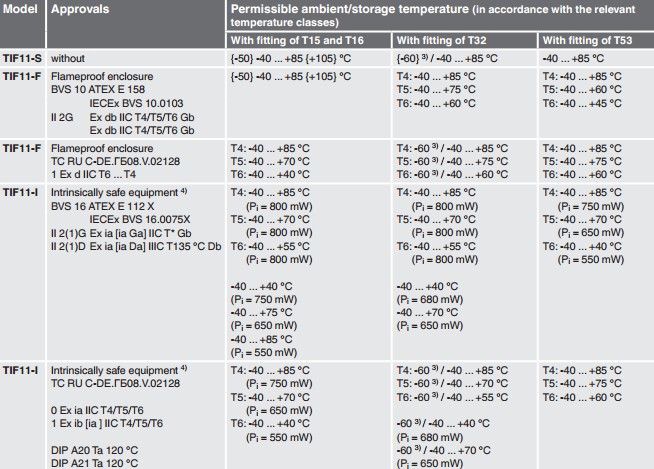 | Model | Approvals | Permissible ambient/storage temperature (in accordance with the relevant temperature classes) | | |
|---|---|---|---|---|
| | | With fitting of T15 and T16 | With fitting of T32 | With fitting of T53 |
| TIF11-S | without | {-50} -40 ... +85 {+105} °C | {-60} $^{3)}$ / -40 ... +85 °C | -40 ... +85 °C |
| TIF11-F | Flameproof enclosure BVS 10 ATEX E 158 IECEx BVS 10.0103 II 2G Ex db IIC T4/T5/T6 Gb Ex db IIC T4/T5/T6 Gb | {-50} -40 ... +85 {+105} °C | T4: -40 ... +85 °C T5: -40 ... +75 °C T6: -40 ... +60 °C | T4: -40 ... +85 °C T5: -40 ... +60 °C T6: -40 ... +45 °C |
| TIF11-F | Flameproof enclosure TC RU C-DE.ГБ08.V.02128 1 Ex d IIC T6 ... T4 | T4: -40 ... +85 °C T5: -40 ... +70 °C T6: -40 ... +40 °C | T4: -60 $^{3)}$ / -40 ... +85 °C T5: -60 $^{3)}$ / -40 ... +75 °C T6: -60 $^{3)}$ / -40 ... +60 °C | T4: -40 ... +85 °C T5: -40 ... +75 °C T6: -40 ... +60 °C |
| TIF11-I | Intrinsically safe equipment $^{4)}$ BVS 16 ATEX E 112 X IECEx BVS 16.0075X II 2(1)G Ex ia [ia Ga] IIC T* Gb II 2(1)D Ex ia [ia Da] IIIC T135 °C Db | T4: -40 ... +85 °C ($P_i$ = 800 mW) T5: -40 ... +70 °C ($P_i$ = 800 mW) T6: -40 ... +55 °C ($P_i$ = 800 mW) -40 ... +40 °C ($P_i$ = 750 mW) -40 ... +75 °C ($P_i$ = 650 mW) -40 ... +85 °C ($P_i$ = 550 mW) | T4: -40 ... +85 °C ($P_i$ = 800 mW) T5: -40 ... +70 °C ($P_i$ = 800 mW) T6: -40 ... +55 °C ($P_i$ = 800 mW) -40 ... +40 °C ($P_i$ = 680 mW) -40 ... +70 °C ($P_i$ = 650 mW) | T4: -40 ... +85 °C ($P_i$ = 750 mW) T5: -40 ... +70 °C ($P_i$ = 650 mW) T6: -40 ... +40 °C ($P_i$ = 550 mW) |
| TIF11-I | Intrinsically safe equipment $^{4)}$ TC RU C-DE.ГБ08.V.02128 0 Ex ia IIC T4/T5/T6 1 Ex ib [ia ] IIC T4/T5/T6 DIP A20 Ta 120 °C DIP A21 Ta 120 °C | T4: -40 ... +85 °C ($P_i$ = 750 mW) T5: -40 ... +70 °C ($P_i$ = 650 mW) T6: -40 ... +40 °C ($P_i$ = 550 mW) | T4: -60 $^{3)}$ / -40 ... +85 °C T5: -60 $^{3)}$ / -40 ... +70 °C T6: -60 $^{3)}$ / -40 ... +55 °C -60 $^{3)}$ / -40 ... +40 °C ($P_i$ = 680 mW) -60 $^{3)}$ / -40 ... +70 °C ($P_i$ = 650 mW) | T4: -40 ... +85 °C T5: -40 ... +75 °C T6: -40 ... +60 °C |